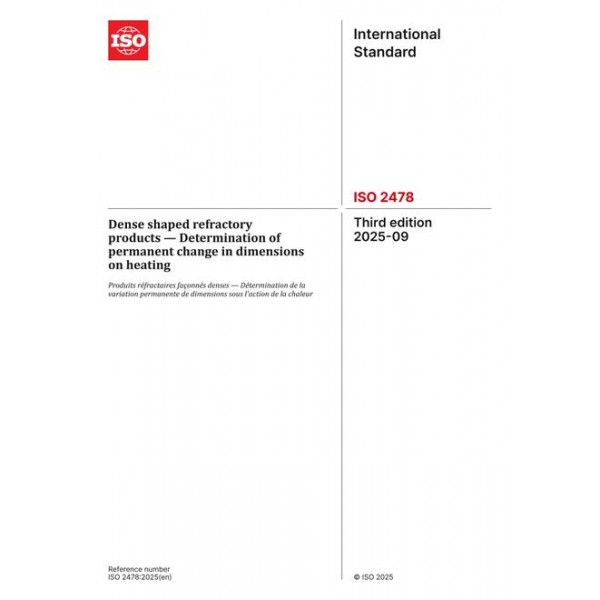 ISO

International Standard

ISO 2478

Dense shaped refractory products — Determination of permanent change in dimensions on heating

Produits réfractaires façonnés denses — Détermination de la variation permanente de dimensions sous l'action de la chaleur

Third edition
2025-09

Reference number
ISO 2478:2025(en)

© ISO 2025